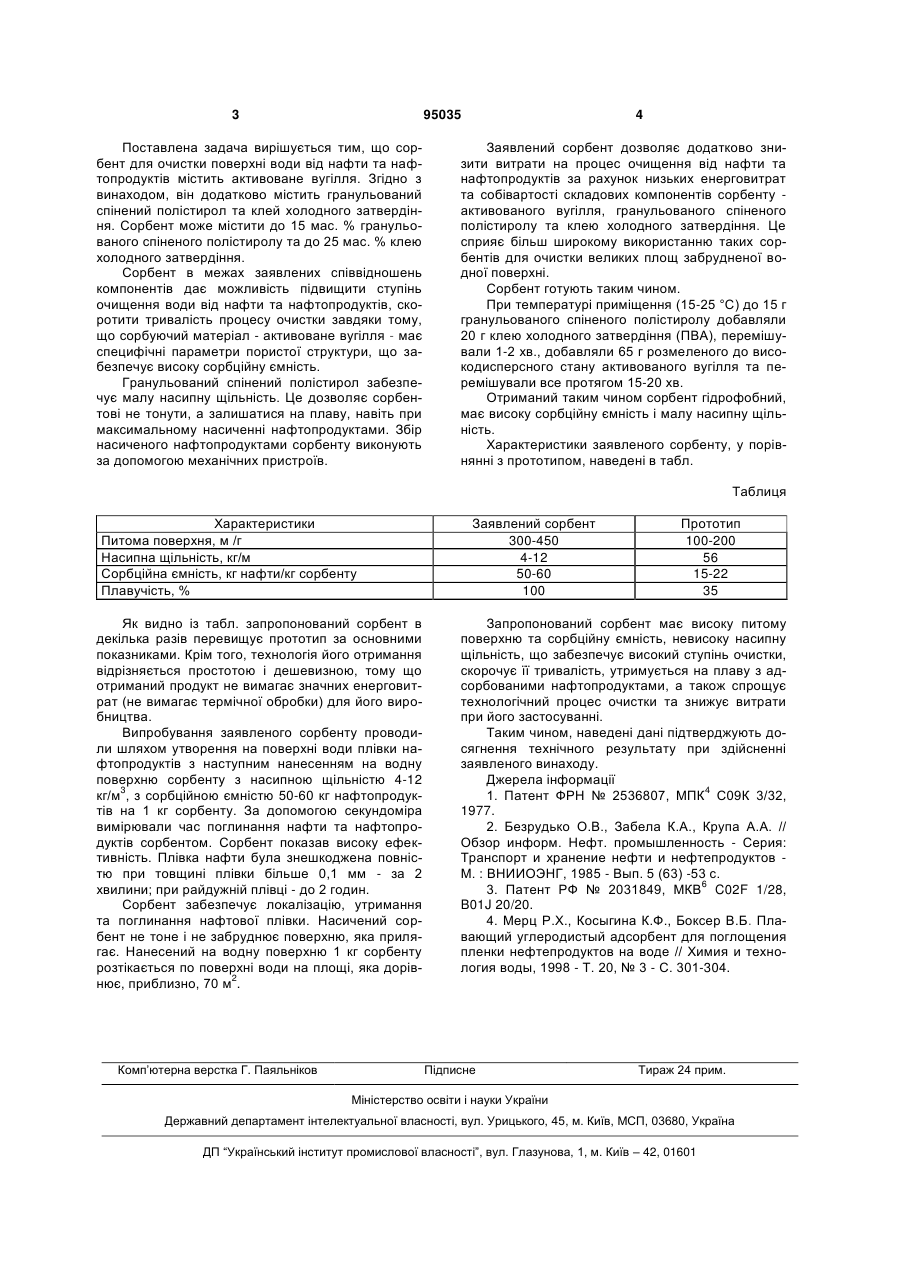 3 95035 4

Поставлена задача вирішується тим, що сорбент для очистки поверхні води від нафти та нафтопродуктів містить активоване вугілля. Згідно з винаходом, він додатково містить гранульований спінений полістирол та клей холодного затвердіння. Сорбент може містити до 15 мас. % гранульованого спіненого полістиролу та до 25 мас. % клею холодного затвердіння.

Сорбент в межах заявлених співвідношень компонентів дає можливість підвищити ступінь очищення води від нафти та нафтопродуктів, скоротити тривалість процесу очистки завдяки тому, що сорбуючий матеріал - активоване вугілля - має специфічні параметри пористої структури, що забезпечує високу сорбційну ємність.

Гранульований спінений полістирол забезпечує малу насипну щільність. Це дозволяє сорбентові не тонути, а залишатися на плаву, навіть при максимальному насиченні нафтопродуктами. Збір насиченого нафтопродуктами сорбенту виконують за допомогою механічних пристроїв.

Заявлений сорбент дозволяє додатково знизити витрати на процес очищення від нафти та нафтопродуктів за рахунок низьких енерговитрат та собівартості складових компонентів сорбенту - активованого вугілля, гранульованого спіненого полістиролу та клею холодного затвердіння. Це сприяє більш широкому використанню таких сорбентів для очистки великих площ забрудненої водної поверхні.

Сорбент готують таким чином.

При температурі приміщення (15-25 °С) до 15 г гранульованого спіненого полістиролу добавляли 20 г клею холодного затвердіння (ПВА), перемішували 1-2 хв., добавляли 65 г розмеленого до високодисперсного стану активованого вугілля та перемішували все протягом 15-20 хв.

Отриманий таким чином сорбент гідрофобний, має високу сорбційну ємність і малу насипну щільність.

Характеристики заявленого сорбенту, у порівнянні з прототипом, наведені в табл.

Таблиця

| Характеристики | Заявлений сорбент | Прототип |
|---|---|---|
| Питома поверхня, м /г | 300-450 | 100-200 |
| Насипна щільність, кг/м | 4-12 | 56 |
| Сорбційна ємність, кг нафти/кг сорбенту | 50-60 | 15-22 |
| Плавучість, % | 100 | 35 |

Як видно із табл. запропонований сорбент в декілька разів перевищує прототип за основними показниками. Крім того, технологія його отримання відрізняється простотою і дешевизною, тому що отриманий продукт не вимагає значних енерговитрат (не вимагає термічної обробки) для його виробництва.

Випробування заявленого сорбенту проводили шляхом утворення на поверхні води плівки нафтопродуктів з наступним нанесенням на водну поверхню сорбенту з насипною щільністю 4-12 кг/м$^3$, з сорбційною ємністю 50-60 кг нафтопродуктів на 1 кг сорбенту. За допомогою секундоміра вимірювали час поглинання нафти та нафтопродуктів сорбентом. Сорбент показав високу ефективність. Плівка нафти була знешкоджена повністю при товщині плівки більше 0,1 мм - за 2 хвилини; при райдужній плівці - до 2 годин.

Сорбент забезпечує локалізацію, утримання та поглинання нафтової плівки. Насичений сорбент не тоне і не забруднює поверхню, яка прилягає. Нанесений на водну поверхню 1 кг сорбенту розтікається по поверхні води на площі, яка дорівнює, приблизно, 70 м$^2$.

Запропонований сорбент має високу питому поверхню та сорбційну ємність, невисоку насипну щільність, що забезпечує високий ступінь очистки, скорочує її тривалість, утримується на плаву з адсорбованими нафтопродуктами, а також спрощує технологічний процес очистки та знижує витрати при його застосуванні.

Таким чином, наведені дані підтверджують досягнення технічного результату при здійсненні заявленого винаходу.

Джерела інформації

1. Патент ФРН № 2536807, МПК$^4$ С09К 3/32, 1977.

2. Безрудько О.В., Забела К.А., Крупа А.А. // Обзор информ. Нефт. промышленность - Серия: Транспорт и хранение нефти и нефтепродуктов - М. : ВНИИОЭНГ, 1985 - Вып. 5 (63) -53 с.

3. Патент РФ № 2031849, МКВ$^6$ C02F 1/28, B01J 20/20.

4. Мерц Р.Х., Косыгина К.Ф., Боксер В.Б. Плавающий углеродистый адсорбент для поглощения пленки нефтепродуктов на воде // Химия и технология воды, 1998 - Т. 20, № 3 - С. 301-304.

Комп'ютерна верстка Г. Паяльніков Підписне Тираж 24 прим.

Міністерство освіти і науки України

Державний департамент інтелектуальної власності, вул. Урицького, 45, м. Київ, МСП, 03680, Україна

ДП "Український інститут промислової власності", вул. Глазунова, 1, м. Київ – 42, 01601